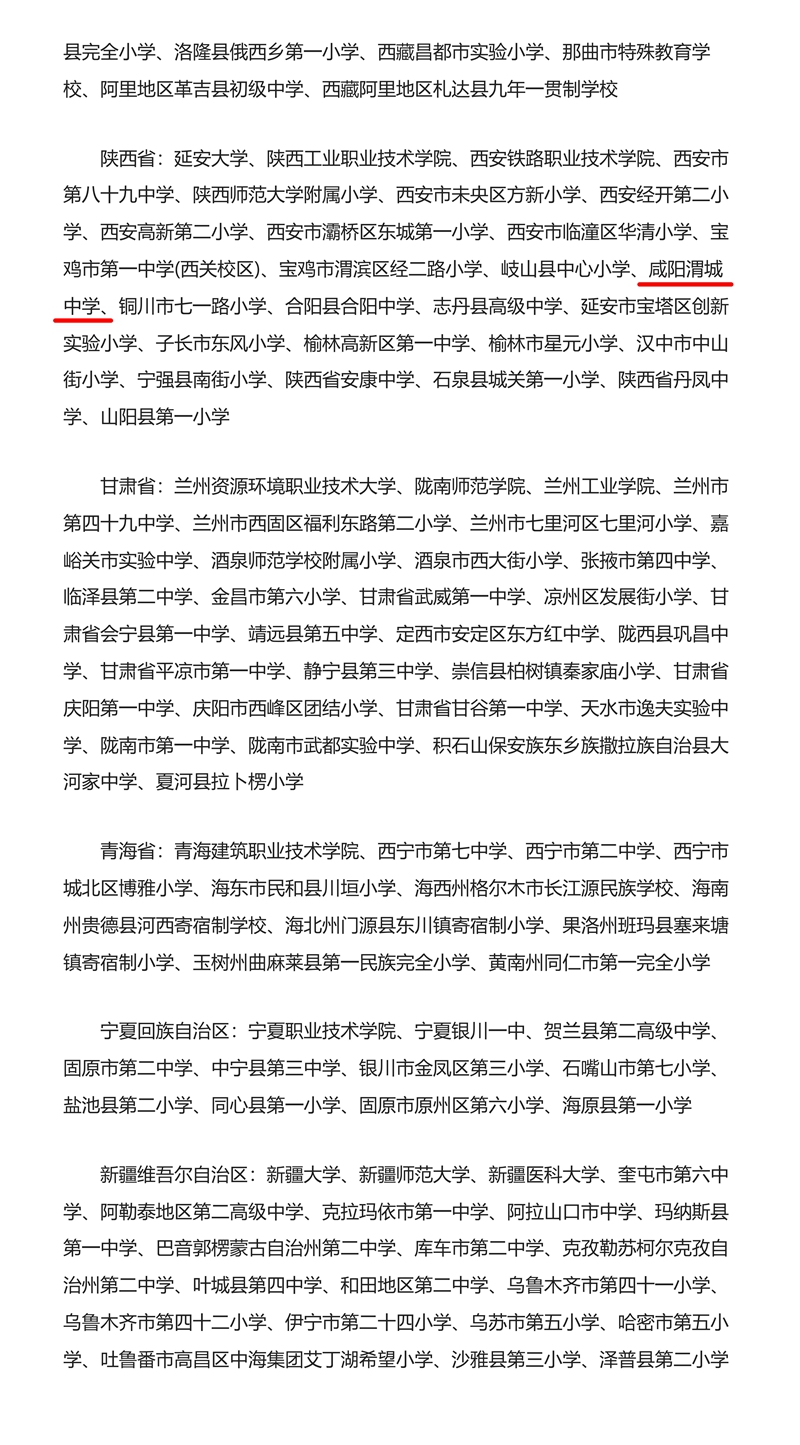 县完全小学、洛隆县俄西乡第一小学、西藏昌都市实验小学、那曲市特殊教育学校、阿里地区革吉县初级中学、西藏阿里地区札达县九年一贯制学校

陕西省：延安大学、陕西工业职业技术学院、西安铁路职业技术学院、西安市第八十九中学、陕西师范大学附属小学、西安市未央区方新小学、西安经开第二小学、西安高新第二小学、西安市灞桥区东城第一小学、西安市临潼区华清小学、宝鸡市第一中学(西关校区)、宝鸡市渭滨区经二路小学、岐山县中心小学、咸阳渭城中学、铜川市七一路小学、合阳县合阳中学、志丹县高级中学、延安市宝塔区创新实验小学、子长市东风小学、榆林高新区第一中学、榆林市星元小学、汉中市中山街小学、宁强县南街小学、陕西省安康中学、石泉县城关第一小学、陕西省丹凤中学、山阳县第一小学

甘肃省：兰州资源环境职业技术大学、陇南师范学院、兰州工业学院、兰州市第四十九中学、兰州市西固区福利东路第二小学、兰州市七里河区七里河小学、嘉峪关市实验中学、酒泉师范学校附属小学、酒泉市西大街小学、张掖市第四中学、临泽县第二中学、金昌市第六小学、甘肃省武威第一中学、凉州区发展街小学、甘肃省会宁县第一中学、靖远县第五中学、定西市安定区东方红中学、陇西县巩昌中学、甘肃省平凉市第一中学、静宁县第三中学、崇信县柏树镇秦家庙小学、甘肃省庆阳第一中学、庆阳市西峰区团结小学、甘肃省甘谷第一中学、天水市逸夫实验中学、陇南市第一中学、陇南市武都实验中学、积石山保安族东乡族撒拉族自治县大河家中学、夏河县拉卜楞小学

青海省：青海建筑职业技术学院、西宁市第七中学、西宁市第二中学、西宁市城北区博雅小学、海东市民和县川垣小学、海西州格尔木市长江源民族学校、海南州贵德县河西寄宿制学校、海北州门源县东川镇寄宿制小学、果洛州班玛县塞来塘镇寄宿制小学、玉树州曲麻莱县第一民族完全小学、黄南州同仁市第一完全小学

宁夏回族自治区：宁夏职业技术学院、宁夏银川一中、贺兰县第二高级中学、固原市第二中学、中宁县第三中学、银川市金凤区第三小学、石嘴山市第七小学、盐池县第二小学、同心县第一小学、固原市原州区第六小学、海原县第一小学

新疆维吾尔自治区：新疆大学、新疆师范大学、新疆医科大学、奎屯市第六中学、阿勒泰地区第二高级中学、克拉玛依市第一中学、阿拉山口市中学、玛纳斯县第一中学、巴音郭楞蒙古自治州第二中学、库车市第二中学、克孜勒苏柯尔克孜自治州第二中学、叶城县第四中学、和田地区第二中学、乌鲁木齐市第四十一小学、乌鲁木齐市第四十二小学、伊宁市第二十四小学、乌苏市第五小学、哈密市第五小学、吐鲁番市高昌区中海集团艾丁湖希望小学、沙雅县第三小学、泽普县第二小学